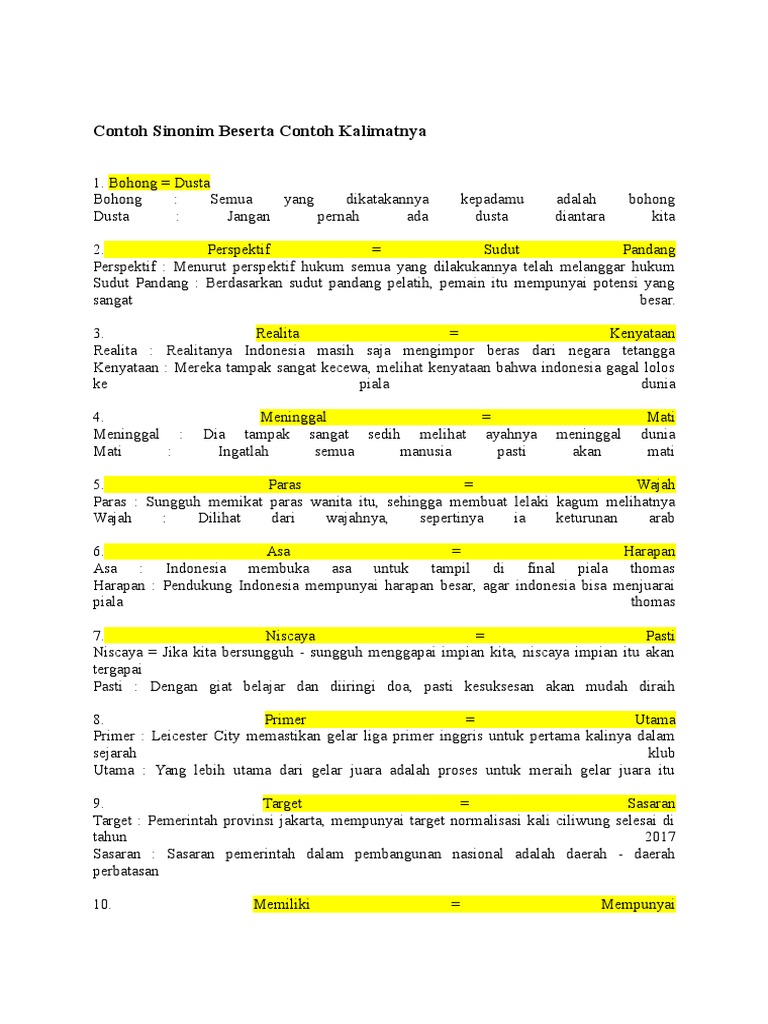 Contoh Sinonim Beserta Contoh Kalimatnya

1. Bohong = Dusta
Bohong : Semua yang dikatakannya kepadamu adalah bohong
Dusta : Jangan pernah ada dusta diantara kita

2. Perspektif = Sudut Pandang
Perspektif : Menurut perspektif hukum semua yang dilakukannya telah melanggar hukum
Sudut Pandang : Berdasarkan sudut pandang pelatih, pemain itu mempunyai potensi yang sangat besar.

3. Realita = Kenyataan
Realita : Realitanya Indonesia masih saja mengimpor beras dari negara tetangga
Kenyataan : Mereka tampak sangat kecewa, melihat kenyataan bahwa indonesia gagal lolos ke piala dunia

4. Meninggal = Mati
Meninggal : Dia tampak sangat sedih melihat ayahnya meninggal dunia
Mati : Ingatlah semua manusia pasti akan mati

5. Paras = Wajah
Paras : Sungguh memikat paras wanita itu, sehingga membuat lelaki kagum melihatnya
Wajah : Dilihat dari wajahnya, sepertinya ia keturunan arab

6. Asa = Harapan
Asa : Indonesia membuka asa untuk tampil di final piala thomas
Harapan : Pendukung Indonesia mempunyai harapan besar, agar indonesia bisa menjuarai piala thomas

7. Niscaya = Pasti
Niscaya = Jika kita bersungguh - sungguh menggapai impian kita, niscaya impian itu akan tergapai
Pasti : Dengan giat belajar dan diiringi doa, pasti kesuksesan akan mudah diraih

8. Primer = Utama
Primer : Leicester City memastikan gelar liga primer inggris untuk pertama kalinya dalam sejarah klub
Utama : Yang lebih utama dari gelar juara adalah proses untuk meraih gelar juara itu

9. Target = Sasaran
Target : Pemerintah provinsi jakarta, mempunyai target normalisasi kali ciliwung selesai di tahun 2017
Sasaran : Sasaran pemerintah dalam pembangunan nasional adalah daerah - daerah perbatasan

10. Memiliki = Mempunyai